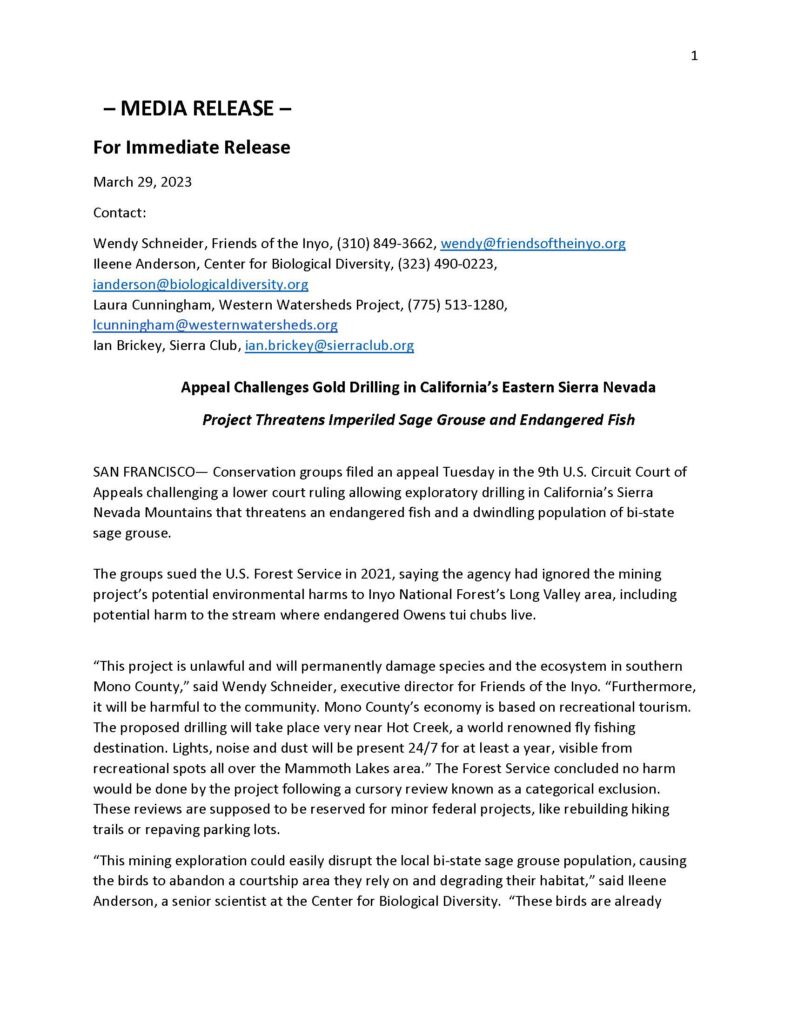 1

– MEDIA RELEASE –

For Immediate Release

March 29, 2023

Contact:

Wendy Schneider, Friends of the Inyo, (310) 849-3662, wendy@friendsoftheinyo.org
Ileene Anderson, Center for Biological Diversity, (323) 490-0223, ianderson@biologicaldiversity.org
Laura Cunningham, Western Watersheds Project, (775) 513-1280, lcunningham@westernwatersheds.org
Ian Brickey, Sierra Club, ian.brickey@sierraclub.org

Appeal Challenges Gold Drilling in California's Eastern Sierra Nevada

Project Threatens Imperiled Sage Grouse and Endangered Fish

SAN FRANCISCO— Conservation groups filed an appeal Tuesday in the 9th U.S. Circuit Court of Appeals challenging a lower court ruling allowing exploratory drilling in California's Sierra Nevada Mountains that threatens an endangered fish and a dwindling population of bi-state sage grouse.

The groups sued the U.S. Forest Service in 2021, saying the agency had ignored the mining project's potential environmental harms to Inyo National Forest's Long Valley area, including potential harm to the stream where endangered Owens tui chubs live.

"This project is unlawful and will permanently damage species and the ecosystem in southern Mono County," said Wendy Schneider, executive director for Friends of the Inyo. "Furthermore, it will be harmful to the community. Mono County's economy is based on recreational tourism. The proposed drilling will take place very near Hot Creek, a world renowned fly fishing destination. Lights, noise and dust will be present 24/7 for at least a year, visible from recreational spots all over the Mammoth Lakes area." The Forest Service concluded no harm would be done by the project following a cursory review known as a categorical exclusion. These reviews are supposed to be reserved for minor federal projects, like rebuilding hiking trails or repaving parking lots.

"This mining exploration could easily disrupt the local bi-state sage grouse population, causing the birds to abandon a courtship area they rely on and degrading their habitat," said Ileene Anderson, a senior scientist at the Center for Biological Diversity. "These birds are already